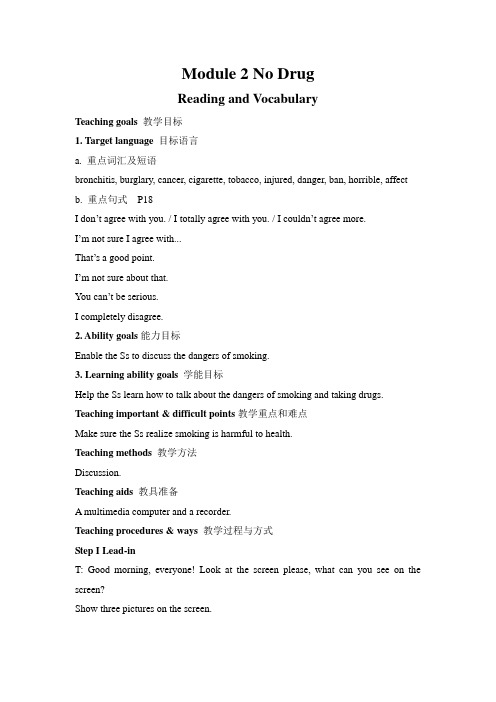 Module 2 No Drug

Reading and Vocabulary

Teaching goals 教学目标

1. Target language 目标语言

a. 重点词汇及短语

bronchitis, burglary, cancer, cigarette, tobacco, injured, danger, ban, horrible, affect

b. 重点句式 P18

I don't agree with you. / I totally agree with you. / I couldn't agree more.

I'm not sure I agree with...

That's a good point.

I'm not sure about that.

You can't be serious.

I completely disagree.

2. Ability goals 能力目标

Enable the Ss to discuss the dangers of smoking.

3. Learning ability goals 学能目标

Help the Ss learn how to talk about the dangers of smoking and taking drugs.

Teaching important & difficult points 教学重点和难点

Make sure the Ss realize smoking is harmful to health.

Teaching methods 教学方法

Discussion.

Teaching aids 教具准备

A multimedia computer and a recorder.

Teaching procedures & ways 教学过程与方式

Step I Lead-in

T: Good morning, everyone! Look at the screen please, what can you see on the screen?

Show three pictures on the screen.